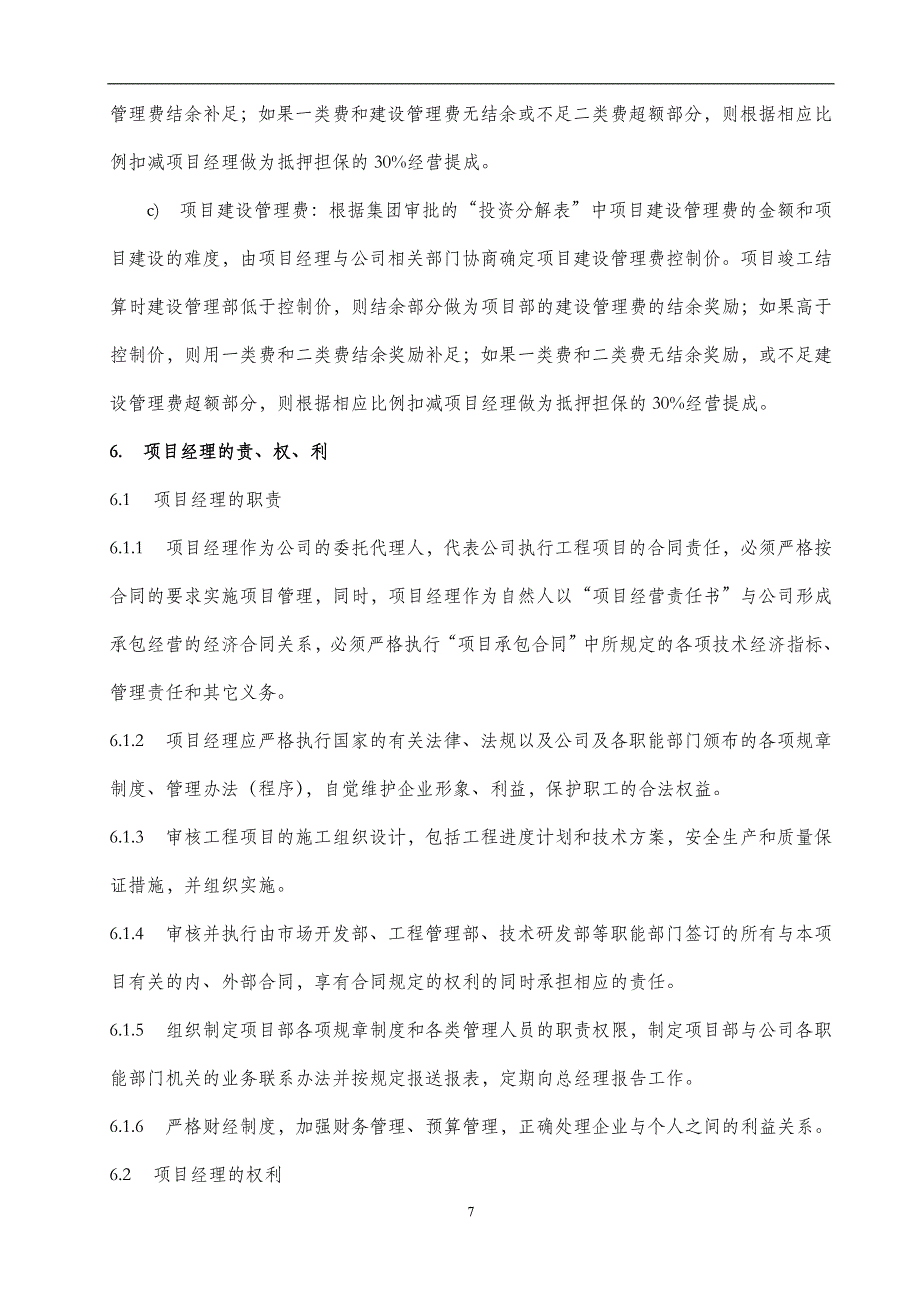 管理费结余补足；如果一类费和建设管理费无结余或不足二类费超额部分，则根据相应比例扣减项目经理做为抵押担保的 30%经营提成。

c) 项目建设管理费：根据集团审批的“投资分解表”中项目建设管理费的金额和项目建设的难度，由项目经理与公司相关部门协商确定项目建设管理费控制价。项目竣工结算时建设管理部低于控制价，则结余部分做为项目部的建设管理费的结余奖励；如果高于控制价，则用一类费和二类费结余奖励补足；如果一类费和二类费无结余奖励，或不足建设管理费超额部分，则根据相应比例扣减项目经理做为抵押担保的 30%经营提成。

6. 项目经理的责、权、利

6.1 项目经理的职责

6.1.1 项目经理作为公司的委托代理人，代表公司执行工程项目的合同责任，必须严格按合同的要求实施项目管理，同时，项目经理作为自然人以“项目经营责任书”与公司形成承包经营的经济合同关系，必须严格执行“项目承包合同”中所规定的各项技术经济指标、管理责任和其它义务。

6.1.2 项目经理应严格执行国家的有关法律、法规以及公司及各职能部门颁布的各项规章制度、管理办法（程序），自觉维护企业形象、利益，保护职工的合法权益。

6.1.3 审核工程项目的施工组织设计，包括工程进度计划和技术方案，安全生产和质量保证措施，并组织实施。

6.1.4 审核并执行由市场开发部、工程管理部、技术研发部等职能部门签订的所有与本项目有关的内、外部合同，享有合同规定的权利的同时承担相应的责任。

6.1.5 组织制定项目部各项规章制度和各类管理人员的职责权限，制定项目部与公司各职能部门机关的业务联系办法并按规定报送报表，定期向总经理报告工作。

6.1.6 严格财经制度，加强财务管理、预算管理，正确处理企业与个人之间的利益关系。

6.2 项目经理的权利

7